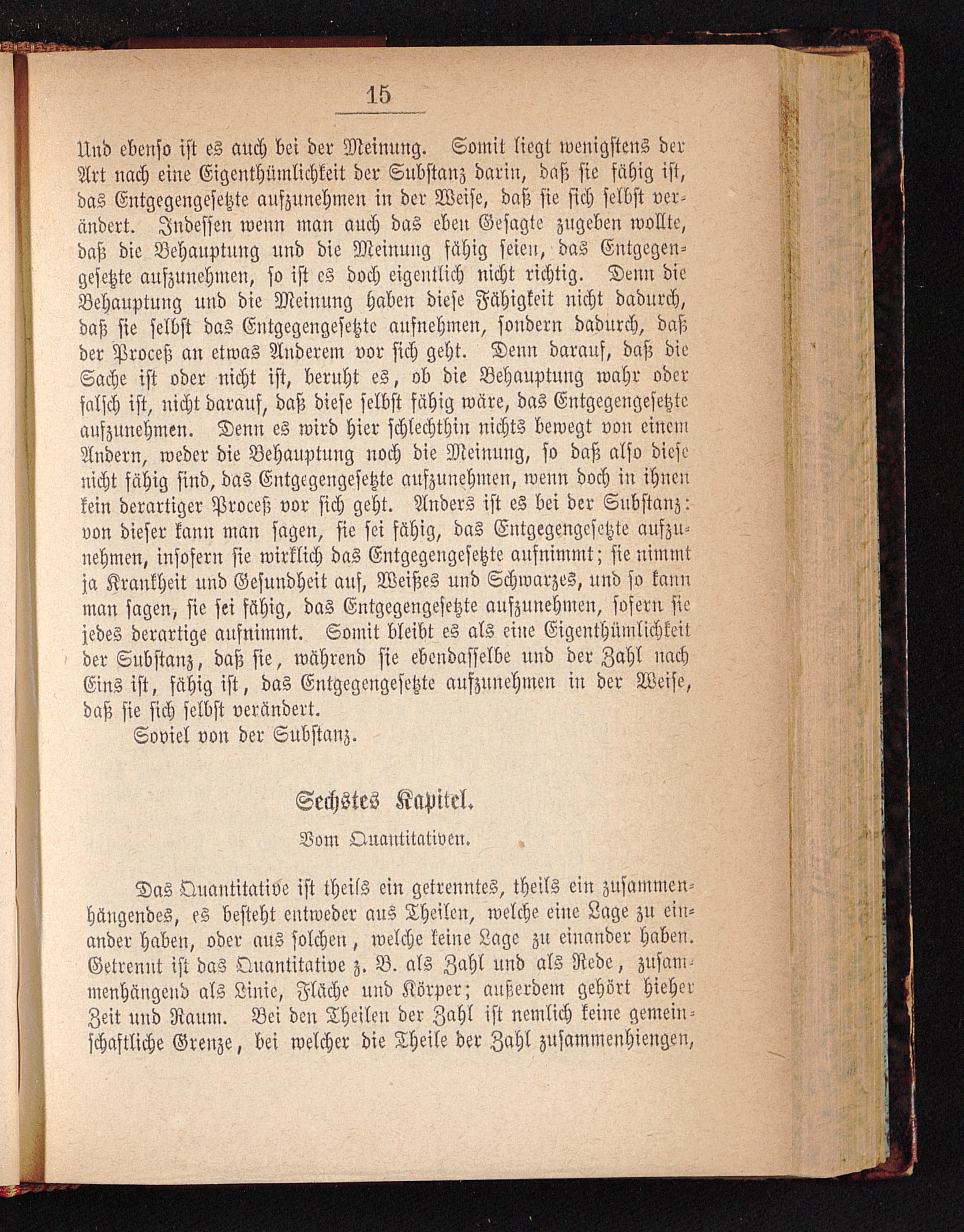 15

Und ebenso ist es auch bei der Meinung. Somit liegt wenigstens der Art nach eine Eigenthümlichkeit der Substanz darin, daß sie fähig ist, das Entgegengesetzte aufzunehmen in der Weise, daß sie sich selbst verändert. Indessen wenn man auch das eben Gesagte zugeben wollte, daß die Behauptung und die Meinung fähig seien, das Entgegengesetzte aufzunehmen, so ist es doch eigentlich nicht richtig. Denn die Behauptung und die Meinung haben diese Fähigkeit nicht dadurch, daß sie selbst das Entgegengesetzte aufnehmen, sondern dadurch, daß der Proceß an etwas Anderem vor sich geht. Denn darauf, daß die Sache ist oder nicht ist, beruht es, ob die Behauptung wahr oder falsch ist, nicht darauf, daß diese selbst fähig wäre, das Entgegengesetzte aufzunehmen. Denn es wird hier schlechthin nichts bewegt von einem Andern, weder die Behauptung noch die Meinung, so daß also diese nicht fähig sind, das Entgegengesetzte aufzunehmen, wenn doch in ihnen kein derartiger Proceß vor sich geht. Anders ist es bei der Substanz: von dieser kann man sagen, sie sei fähig, das Entgegengesetzte aufzunehmen, insofern sie wirklich das Entgegengesetzte aufnimmt; sie nimmt ja Krankheit und Gesundheit auf, Weißes und Schwarzes, und so kann man sagen, sie sei fähig, das Entgegengesetzte aufzunehmen, sofern sie jedes derartige aufnimmt. Somit bleibt es als eine Eigenthümlichkeit der Substanz, daß sie, während sie ebendasselbe und der Zahl nach Eins ist, fähig ist, das Entgegengesetzte aufzunehmen in der Weise, daß sie sich selbst verändert.

Soviel von der Substanz.

Sechstes Kapitel.

Vom Quantitativen.

Das Quantitative ist theils ein getrenntes, theils ein zusammenhängendes, es besteht entweder aus Theilen, welche eine Lage zu einander haben, oder aus solchen, welche keine Lage zu einander haben. Getrennt ist das Quantitative z. B. als Zahl und als Rede, zusammenhängend als Linie, Fläche und Körper; außerdem gehört hieher Zeit und Raum. Bei den Theilen der Zahl ist nemlich keine gemeinschaftliche Grenze, bei welcher die Theile der Zahl zusammenhiengen,